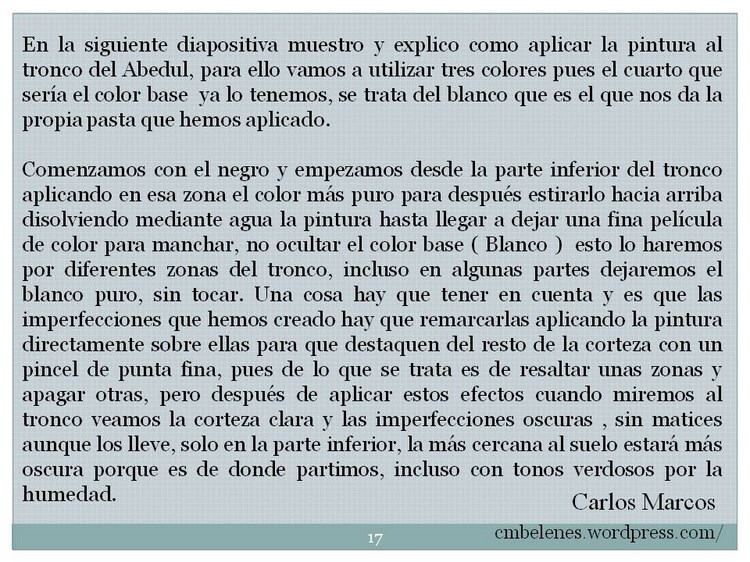 En la siguiente diapositiva muestro y explico como aplicar la pintura al tronco del Abedul, para ello vamos a utilizar tres colores pues el cuarto que sería el color base ya lo tenemos, se trata del blanco que es el que nos da la propia pasta que hemos aplicado.

Comenzamos con el negro y empezamos desde la parte inferior del tronco aplicando en esa zona el color más puro para después estirarlo hacia arriba disolviendo mediante agua la pintura hasta llegar a dejar una fina película de color para manchar, no ocultar el color base ( Blanco ) esto lo haremos por diferentes zonas del tronco, incluso en algunas partes dejaremos el blanco puro, sin tocar. Una cosa hay que tener en cuenta y es que las imperfecciones que hemos creado hay que remarcarlas aplicando la pintura directamente sobre ellas para que destaquen del resto de la corteza con un pincel de punta fina, pues de lo que se trata es de resaltar unas zonas y apagar otras, pero después de aplicar estos efectos cuando miremos al tronco veamos la corteza clara y las imperfecciones oscuras , sin matices aunque los lleve, solo en la parte inferior, la más cercana al suelo estará más oscura porque es de donde partimos, incluso con tonos verdosos por la humedad.

Carlos Marcos

17

cmbelenes.wordpress.com/